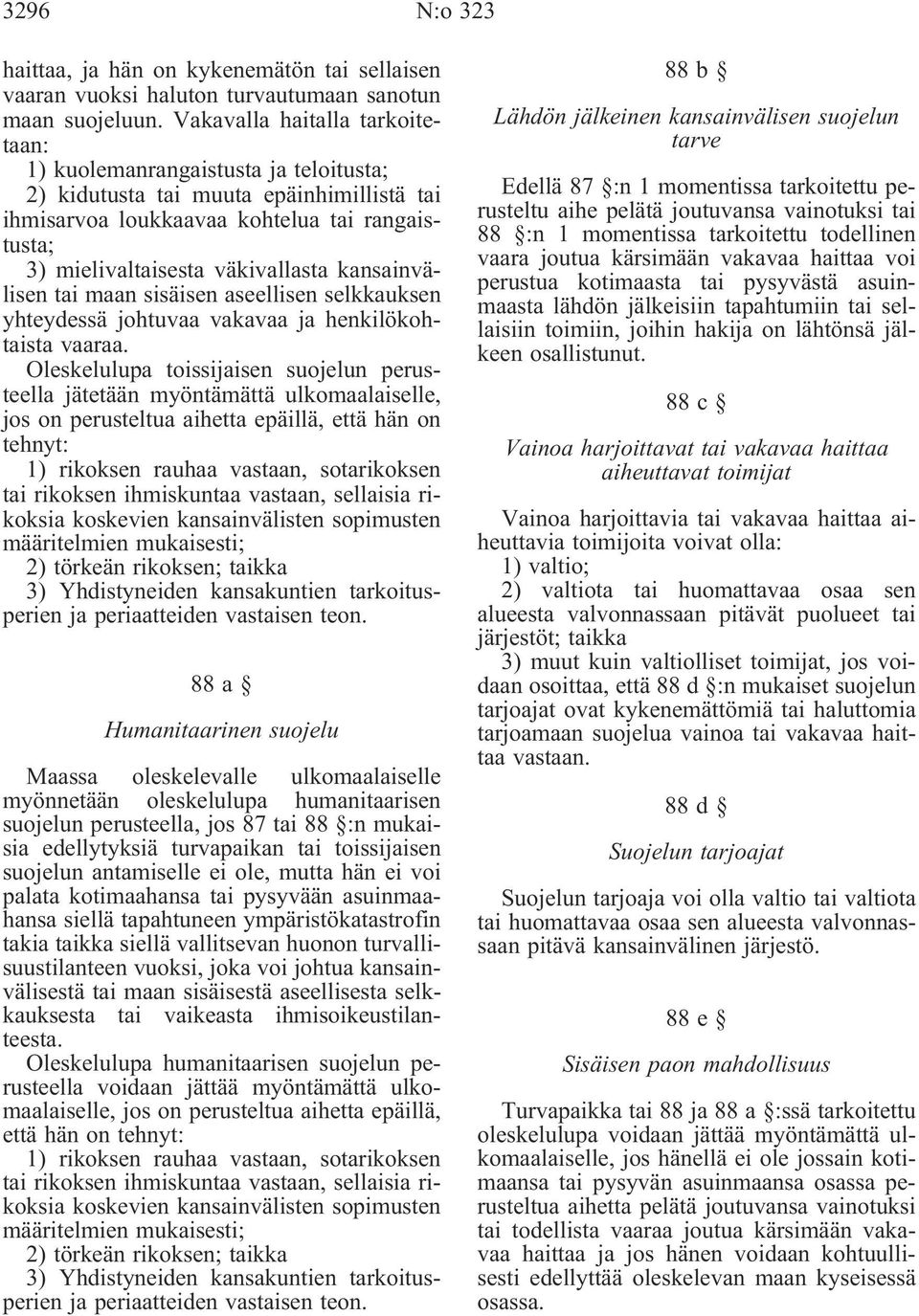 3296 N:o 323

haittaa, ja hän on kykenemätön tai sellaisen vaaran vuoksi haluton turvautumaan sanotun maan suojeluun. Vakavalla haitalla tarkoitetaan:

1) kuolemanrangaistusta ja teloitusta;

2) kidutusta tai muuta epäinhimillistä tai ihmisarvoa loukkaavaa kohtelua tai rangaistusta;

3) mielivaltaisesta väkivallasta kansainvälisen tai maan sisäisen aseellisen selkkauksen yhteydessä johtuvaa vakavaa ja henkilökohtaista vaaraa.

Oleskelulupa toissijaisen suojelun perusteella jätetään myöntämättä ulkomaalaiselle, jos on perusteltua aihetta epäillä, että hän on tehnyt:

1) rikoksen rauhaa vastaan, sotarikoksen tai rikoksen ihmiskuntaa vastaan, sellaisia rikoksia koskevien kansainvälisten sopimusten määritelmien mukaisesti;

2) törkeän rikoksen; taikka

3) Yhdistyneiden kansakuntien tarkoitusperien ja periaatteiden vastaisen teon.

88 a §

Humanitaarinen suojelu

Maassa oleskelevalle ulkomaalaiselle myönnetään oleskelulupa humanitaarisen suojelun perusteella, jos 87 tai 88 §:n mukaisia edellytyksiä turvapaikan tai toissijaisen suojelun antamiselle ei ole, mutta hän ei voi palata kotimaahansa tai pysyvään asuinmaahansa siellä tapahtuneen ympäristökatastrofin takia taikka siellä vallitsevan huonon turvallisuustilanteen vuoksi, joka voi johtua kansainvälisestä tai maan sisäisestä aseellisesta selkkauksesta tai vaikeasta ihmisoikeustilanteesta.

Oleskelulupa humanitaarisen suojelun perusteella voidaan jättää myöntämättä ulkomaalaiselle, jos on perusteltua aihetta epäillä, että hän on tehnyt:

1) rikoksen rauhaa vastaan, sotarikoksen tai rikoksen ihmiskuntaa vastaan, sellaisia rikoksia koskevien kansainvälisten sopimusten määritelmien mukaisesti;

2) törkeän rikoksen; taikka

3) Yhdistyneiden kansakuntien tarkoitusperien ja periaatteiden vastaisen teon.

88 b §

Lähdön jälkeinen kansainvälisen suojelun tarve

Edellä 87 §:n 1 momentissa tarkoitettu perusteltu aihe pelätä joutuvansa vainotuksi tai 88 §:n 1 momentissa tarkoitettu todellinen vaara joutua kärsimään vakavaa haittaa voi perustua kotimaasta tai pysyvästä asuinmaasta lähdön jälkeisiin tapahtumiin tai sellaisiin toimiin, joihin hakija on lähtönsä jälkeen osallistunut.

88 c §

Vainoa harjoittavat tai vakavaa haittaa aiheuttavat toimijat

Vainoa harjoittavia tai vakavaa haittaa aiheuttavia toimijoita voivat olla:

1) valtio;

2) valtiota tai huomattavaa osaa sen alueesta valvonnassaan pitävät puolueet tai järjestöt; taikka

3) muut kuin valtiolliset toimijat, jos voidaan osoittaa, että 88 d §:n mukaiset suojelun tarjoajat ovat kykenemättömiä tai haluttomia tarjoamaan suojelua vainoa tai vakavaa haittaa vastaan.

88 d §

Suojelun tarjoajat

Suojelun tarjoaja voi olla valtio tai valtiota tai huomattavaa osaa sen alueesta valvonnassaan pitävä kansainvälinen järjestö.

88 e §

Sisäisen paon mahdollisuus

Turvapaikka tai 88 ja 88 a §:ssä tarkoitettu oleskelulupa voidaan jättää myöntämättä ulkomaalaiselle, jos hänellä ei ole jossain kotimaansa tai pysyvän asuinmaansa osassa perusteltua aihetta pelätä joutuvansa vainotuksi tai todellista vaaraa joutua kärsimään vakavaa haittaa ja jos hänen voidaan kohtuullisesti edellyttää oleskelevan maan kyseisessä osassa.